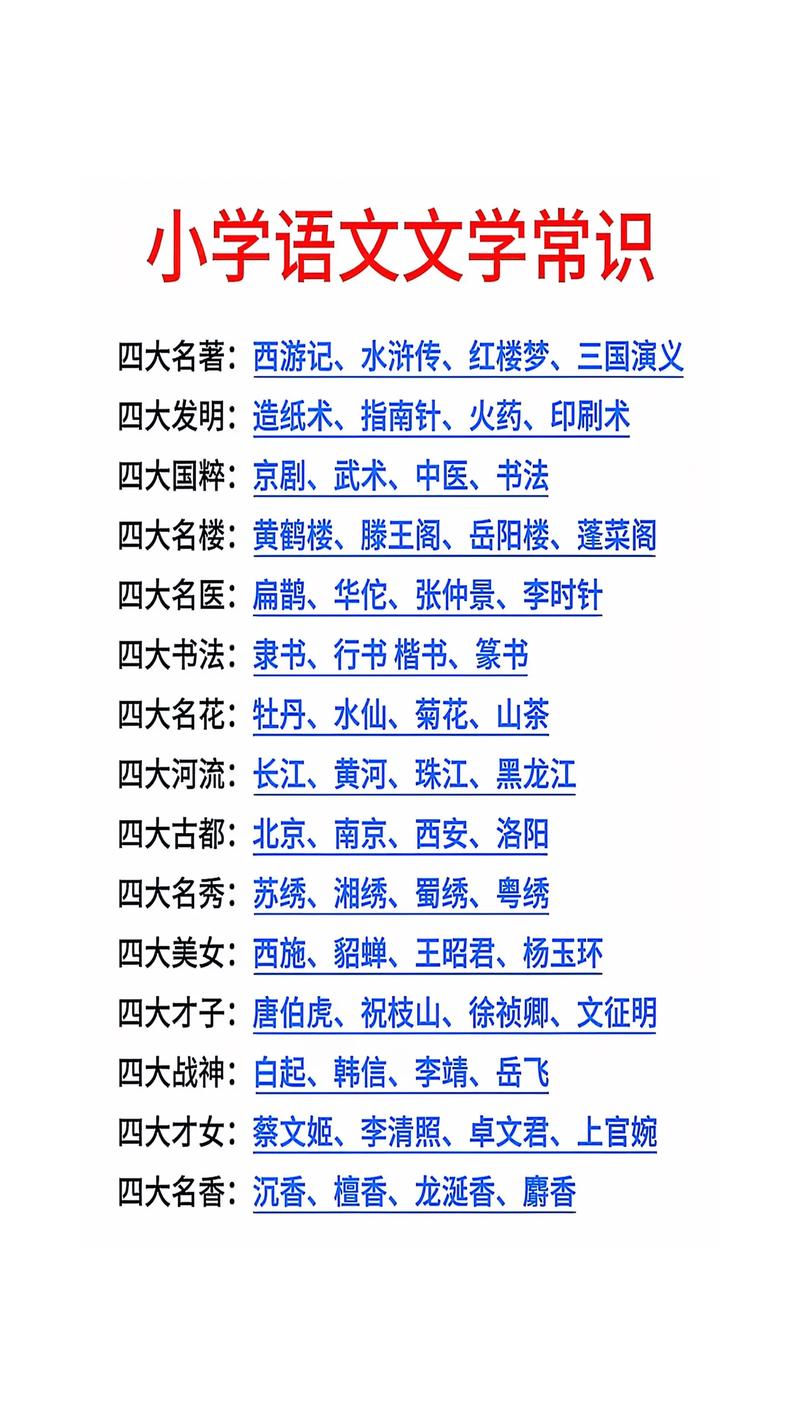 小学语文文学常识

四大名著：西游记、水浒传、红楼梦、三国演义
四大发明：造纸术、指南针、火药、印刷术
四大国粹：京剧、武术、中医、书法
四大名楼：黄鹤楼、滕王阁、岳阳楼、蓬莱阁
四大名医：扁鹊、华佗、张仲景、李时针
四大书法：隶书、行书 楷书、篆书
四大名花：牡丹、水仙、菊花、山茶
四大河流：长江、黄河、珠江、黑龙江
四大古都：北京、南京、西安、洛阳
四大名秀：苏绣、湘绣、蜀绣、粤绣
四大美女：西施、貂蝉、王昭君、杨玉环
四大才子：唐伯虎、祝枝山、徐祯卿、文征明
四大战神：白起、韩信、李靖、岳飞
四大才女：蔡文姬、李清照、卓文君、上官婉
四大名香：沉香、檀香、龙涎香、麝香